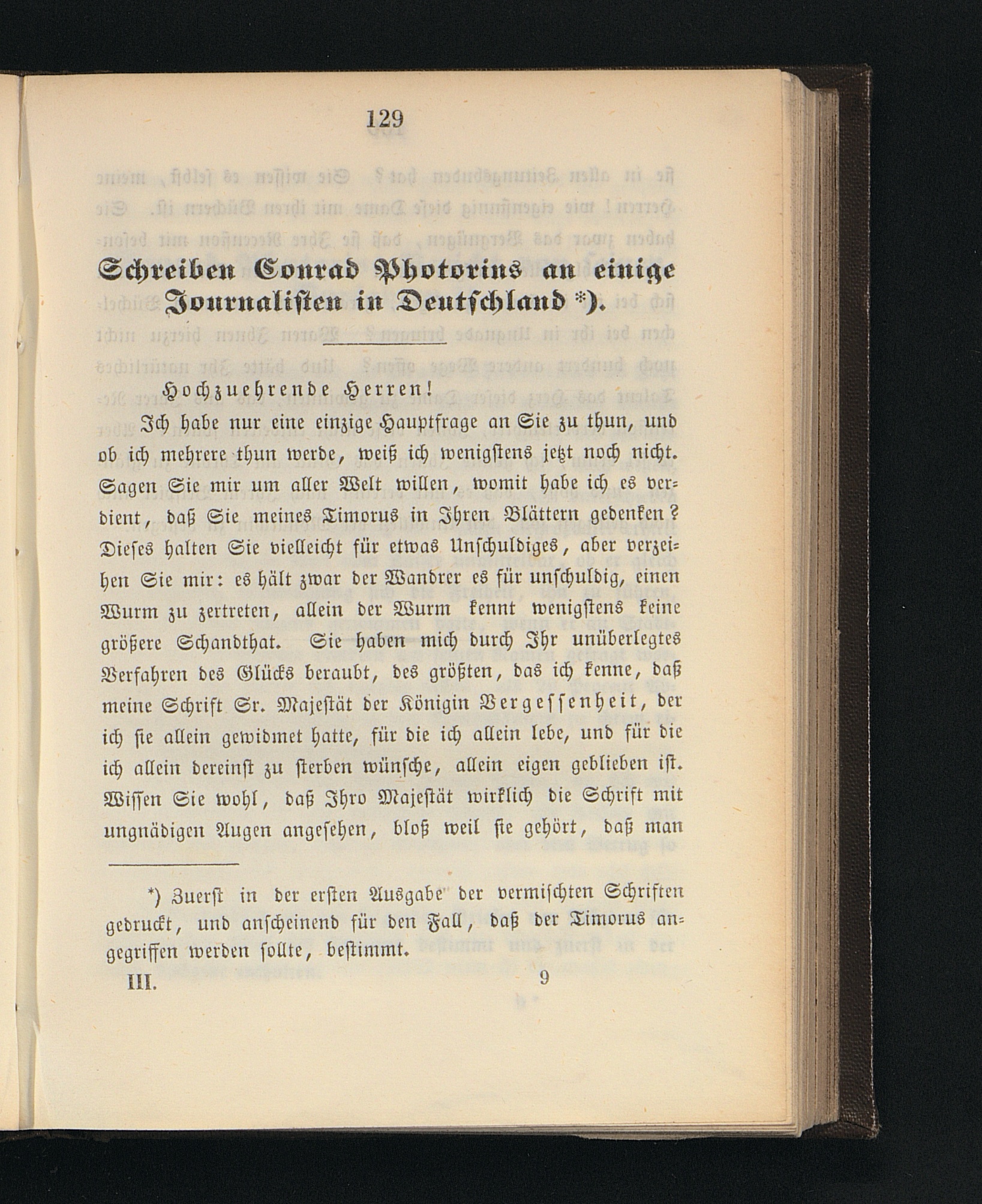 129

Schreiben Conrad Photorins an einige Journalisten in Deutschland *).

Hochzuehrende Herren!

Ich habe nur eine einzige Hauptfrage an Sie zu thun, und ob ich mehrere thun werde, weiß ich wenigstens jetzt noch nicht. Sagen Sie mir um aller Welt willen, womit habe ich es verdient, daß Sie meines Timorus in Ihren Blättern gedenken? Dieses halten Sie vielleicht für etwas Unschuldiges, aber verzeihen Sie mir: es hält zwar der Wandrer es für unschuldig, einen Wurm zu zertreten, allein der Wurm kennt wenigstens keine größere Schandthat. Sie haben mich durch Ihr unüberlegtes Verfahren des Glücks beraubt, des größten, das ich kenne, daß meine Schrift Sr. Majestät der Königin Vergessenheit, der ich sie allein gewidmet hatte, für die ich allein lebe, und für die ich allein dereinst zu sterben wünsche, allein eigen geblieben ist. Wissen Sie wohl, daß Ihro Majestät wirklich die Schrift mit ungnädigen Augen angesehen, bloß weil sie gehört, daß man

*) Zuerst in der ersten Ausgabe der vermischten Schriften gedruckt, und anscheinend für den Fall, daß der Timorus angegriffen werden sollte, bestimmt.

III. 9